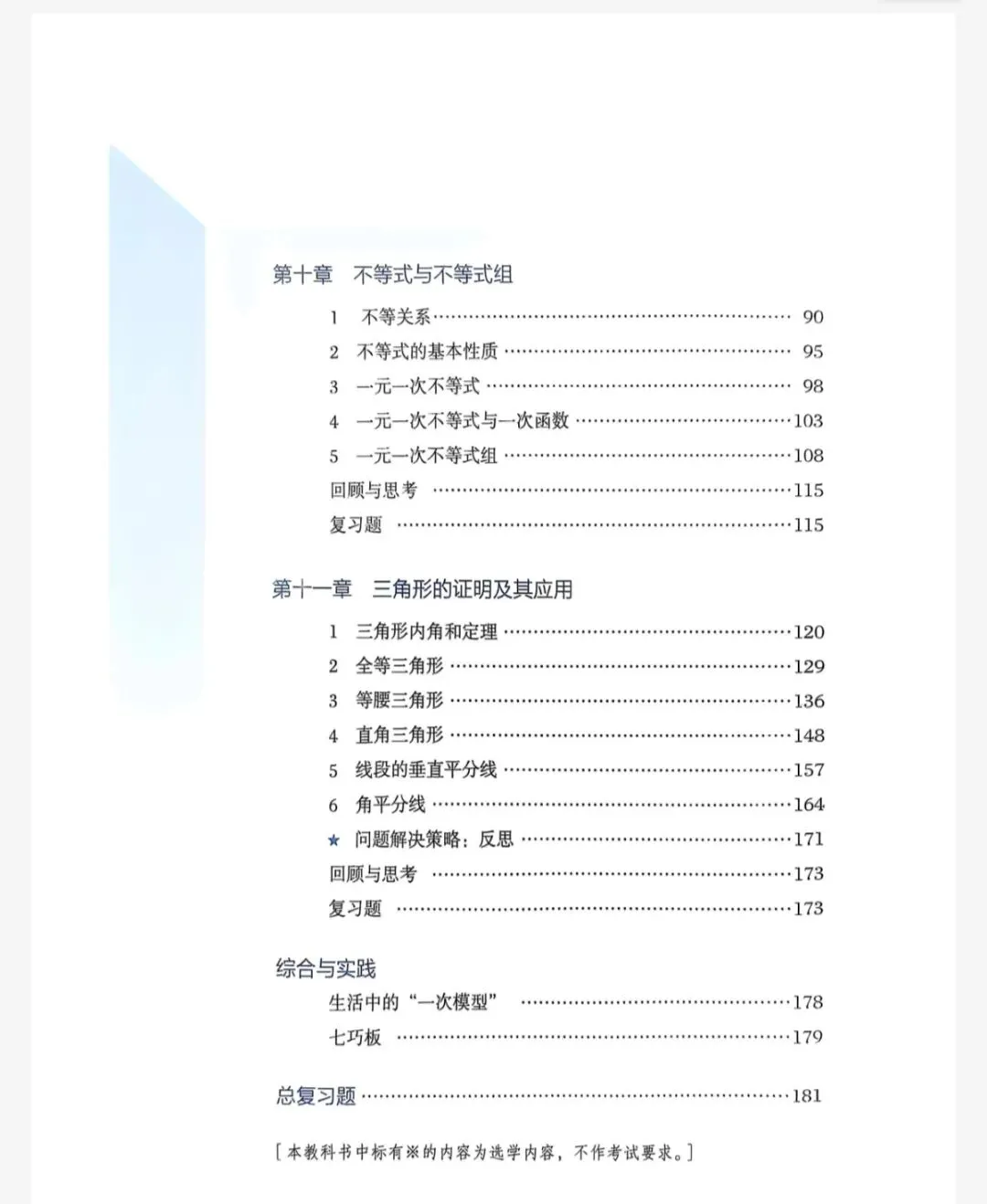 第十章 不等式与不等式组

1 不等关系 90
2 不等式的基本性质 95
3 一元一次不等式 98
4 一元一次不等式与一次函数 103
5 一元一次不等式组 108
回顾与思考 115
复习题 115

第十一章 三角形的证明及其应用

1 三角形内角和定理 120
2 全等三角形 129
3 等腰三角形 136
4 直角三角形 148
5 线段的垂直平分线 157
6 角平分线 164
★ 问题解决策略：反思 171
回顾与思考 173
复习题 173

综合与实践

生活中的“一次模型” 178
七巧板 179

总复习题 181

[本教科书中标有※的内容为选学内容，不作考试要求。]